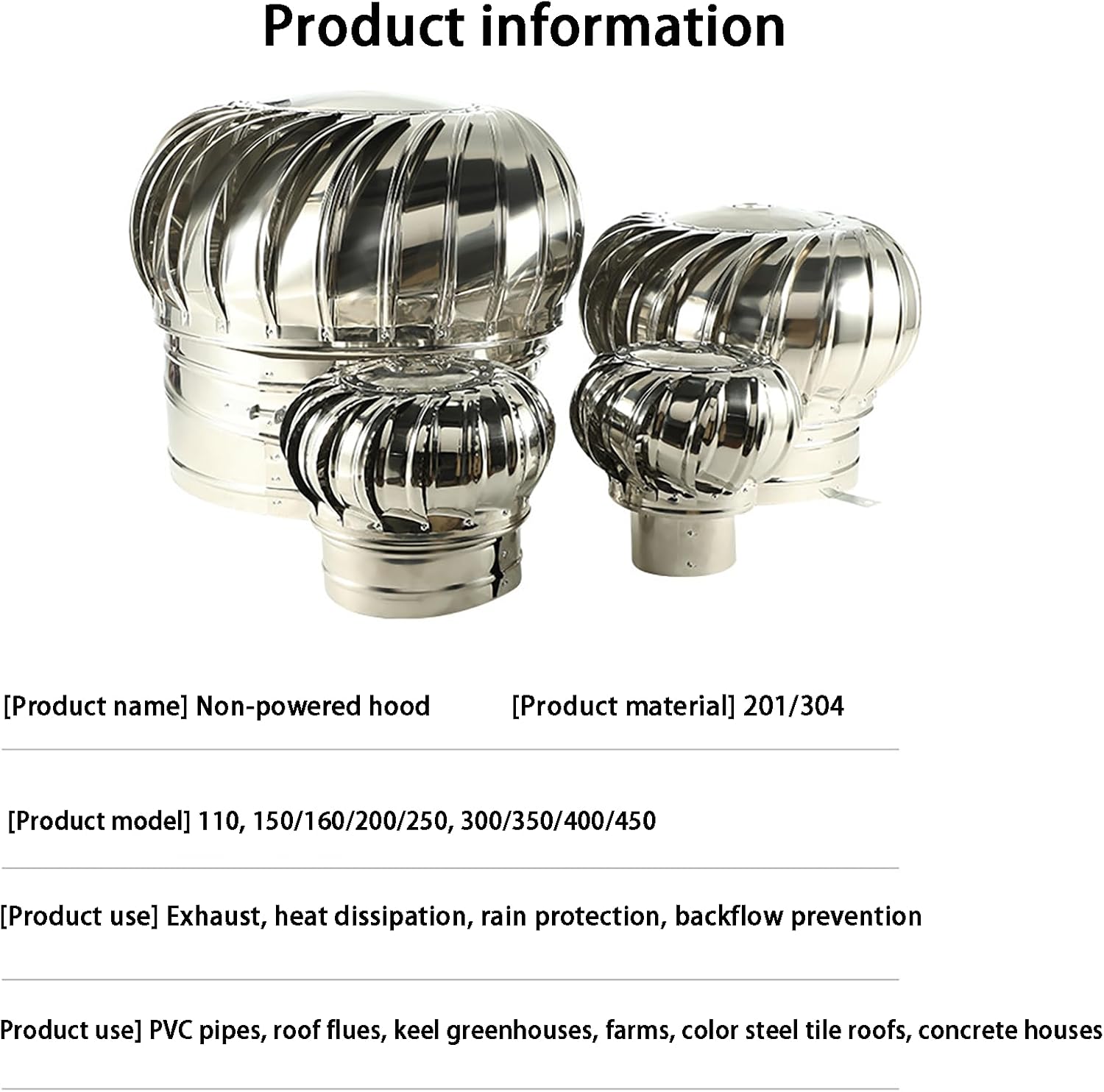 Product information

[Product name] Non-powered hood [Product material] 201/304

[Product model] 110, 150/160/200/250, 300/350/400/450

[Product use] Exhaust, heat dissipation, rain protection, backflow prevention

Product use] PVC pipes, roof flues, keel greenhouses, farms, color steel tile roofs, concrete houses